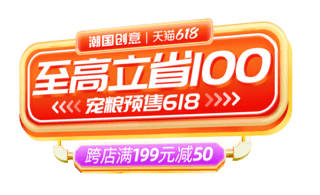 潮国创意 | 天猫618

至高立省100

宠粮预售618

跨店满199元减50